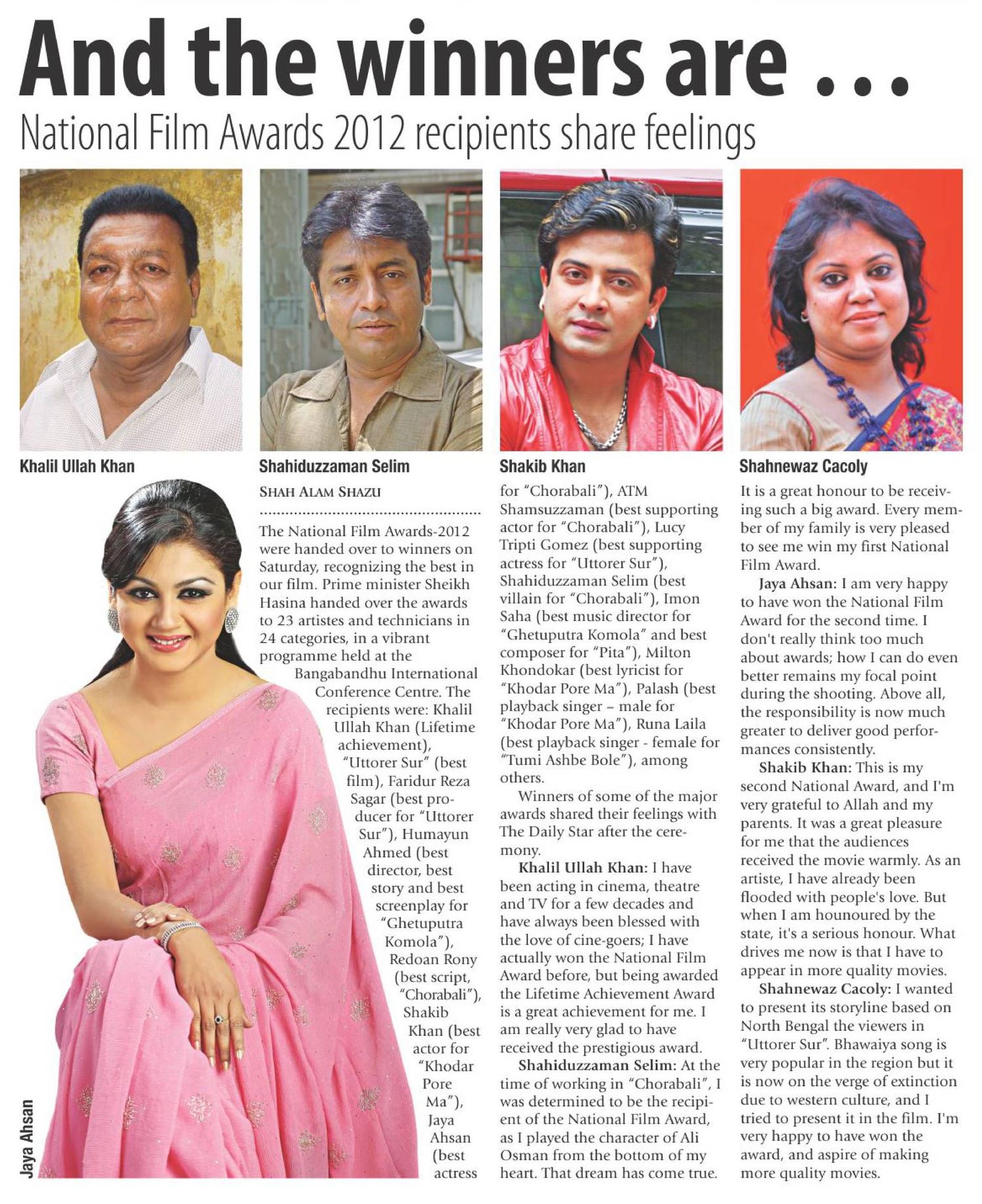 And the winners are ...

National Film Awards 2012 recipients share feelings

Khalil Ullah Khan

Shahiduzzaman Selim

Shakib Khan

Shahnewaz Cacoly

Jaya Ahsan

SHAH ALAM SHAZU

The National Film Awards-2012 were handed over to winners on Saturday, recognizing the best in our film. Prime minister Sheikh Hasina handed over the awards to 23 artistes and technicians in 24 categories, in a vibrant programme held at the Bangabandhu International Conference Centre. The recipients were: Khalil Ullah Khan (Lifetime achievement), "Uttorer Sur" (best film), Faridur Reza Sagar (best producer for "Uttorer Sur"), Humayun Ahmed (best director, best story and best screenplay for "Ghetuputra Komola"), Redoan Rony (best script, "Chorabali"), Shakib Khan (best actor for "Khodar Pore Ma"), Jaya Ahsan (best actress for "Chorabali"), ATM Shamsuzzaman (best supporting actor for "Chorabali"), Lucy Tripti Gomez (best supporting actress for "Uttorer Sur"), Shahiduzzaman Selim (best villain for "Chorabali"), Imon Saha (best music director for "Ghetuputra Komola" and best composer for "Pita"), Milton Khondokar (best lyricist for "Khodar Pore Ma"), Palash (best playback singer – male for "Khodar Pore Ma"), Runa Laila (best playback singer - female for "Tumi Ashbe Bole"), among others.

Winners of some of the major awards shared their feelings with The Daily Star after the ceremony.

Khalil Ullah Khan: I have been acting in cinema, theatre and TV for a few decades and have always been blessed with the love of cine-goers; I have actually won the National Film Award before, but being awarded the Lifetime Achievement Award is a great achievement for me. I am really very glad to have received the prestigious award.

Shahiduzzaman Selim: At the time of working in "Chorabali", I was determined to be the recipient of the National Film Award, as I played the character of Ali Osman from the bottom of my heart. That dream has come true. It is a great honour to be receiving such a big award. Every member of my family is very pleased to see me win my first National Film Award.

Jaya Ahsan: I am very happy to have won the National Film Award for the second time. I don't really think too much about awards; how I can do even better remains my focal point during the shooting. Above all, the responsibility is now much greater to deliver good performances consistently.

Shakib Khan: This is my second National Award, and I'm very grateful to Allah and my parents. It was a great pleasure for me that the audiences received the movie warmly. As an artiste, I have already been flooded with people's love. But when I am hounoured by the state, it's a serious honour. What drives me now is that I have to appear in more quality movies.

Shahnewaz Cacoly: I wanted to present its storyline based on North Bengal the viewers in "Uttorer Sur". Bhawaiya song is very popular in the region but it is now on the verge of extinction due to western culture, and I tried to present it in the film. I'm very happy to have won the award, and aspire of making more quality movies.